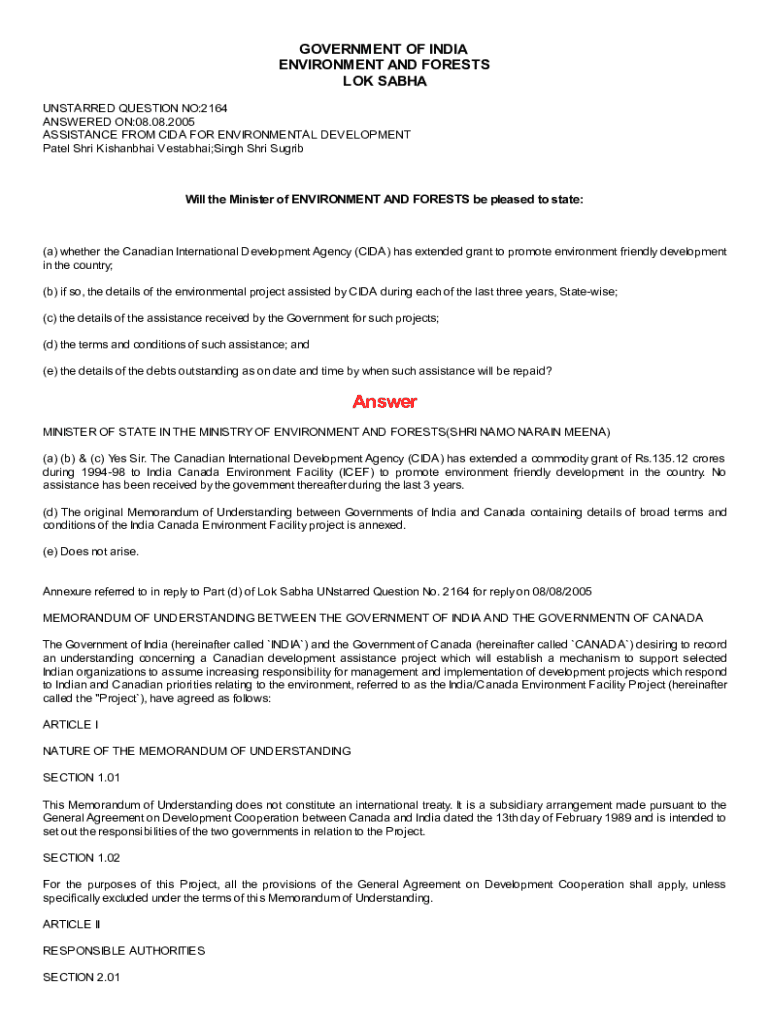 GOVERNMENT OF INDIA
ENVIRONMENT AND FORESTS
LOK SABHA

UNSTARRED QUESTION NO:2164
ANSWERED ON:08.08.2005
ASSISTANCE FROM CIDA FOR ENVIRONMENTAL DEVELOPMENT
Patel Shri Kishanbhai Vestabhai;Singh Shri Sugrib

Will the Minister of ENVIRONMENT AND FORESTS be pleased to state:

(a) whether the Canadian International Development Agency (CIDA) has extended grant to promote environment friendly development in the country;

(b) if so, the details of the environmental project assisted by CIDA during each of the last three years, State-wise;

(c) the details of the assistance received by the Government for such projects;

(d) the terms and conditions of such assistance; and

(e) the details of the debts outstanding as on date and time by when such assistance will be repaid?

Answer

MINISTER OF STATE IN THE MINISTRY OF ENVIRONMENT AND FORESTS(SHRI NAMO NARAIN MEENA)

(a) (b) & (c) Yes Sir. The Canadian International Development Agency (CIDA) has extended a commodity grant of Rs.135.12 crores during 1994-98 to India Canada Environment Facility (ICEF) to promote environment friendly development in the country. No assistance has been received by the government thereafter during the last 3 years.

(d) The original Memorandum of Understanding between Governments of India and Canada containing details of broad terms and conditions of the India Canada Environment Facility project is annexed.

(e) Does not arise.

Annexure referred to in reply to Part (d) of Lok Sabha UNstarred Question No. 2164 for reply on 08/08/2005

MEMORANDUM OF UNDERSTANDING BETWEEN THE GOVERNMENT OF INDIA AND THE GOVERNMENTN OF CANADA

The Government of India (hereinafter called `INDIA`) and the Government of Canada (hereinafter called `CANADA`) desiring to record an understanding concerning a Canadian development assistance project which will establish a mechanism to support selected Indian organizations to assume increasing responsibility for management and implementation of development projects which respond to Indian and Canadian priorities relating to the environment, referred to as the India/Canada Environment Facility Project (hereinafter called the "Project`), have agreed as follows:

ARTICLE I

NATURE OF THE MEMORANDUM OF UNDERSTANDING

SECTION 1.01

This Memorandum of Understanding does not constitute an international treaty. It is a subsidiary arrangement made pursuant to the General Agreement on Development Cooperation between Canada and India dated the 13th day of February 1989 and is intended to set out the responsibilities of the two governments in relation to the Project.

SECTION 1.02

For the purposes of this Project, all the provisions of the General Agreement on Development Cooperation shall apply, unless specifically excluded under the terms of this Memorandum of Understanding.

ARTICLE II

RESPONSIBLE AUTHORITIES

SECTION 2.01